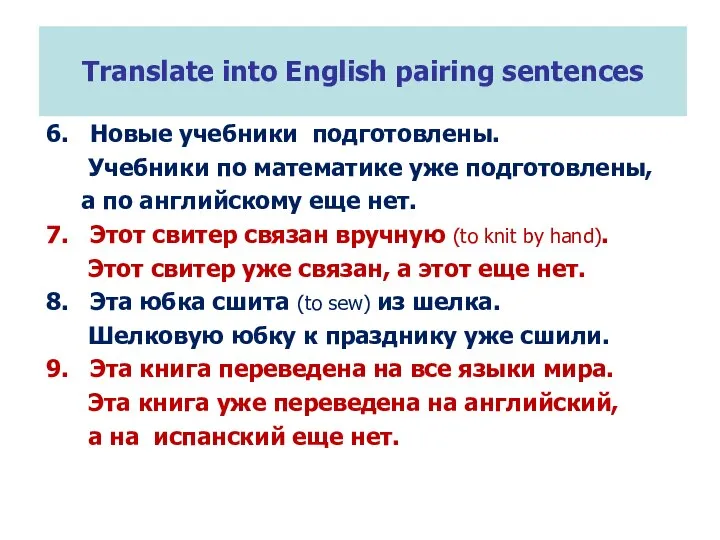 Translate into English pairing sentences

6. Новые учебники подготовлены.
Учебники по математике уже подготовлены, а по английскому еще нет.

7. Этот свитер связан вручную (to knit by hand).
Этот свитер уже связан, а этот еще нет.

8. Эта юбка сшита (to sew) из шелка.
Шелковую юбку к празднику уже сшили.

9. Эта книга переведена на все языки мира.
Эта книга уже переведена на английский, а на испанский еще нет.